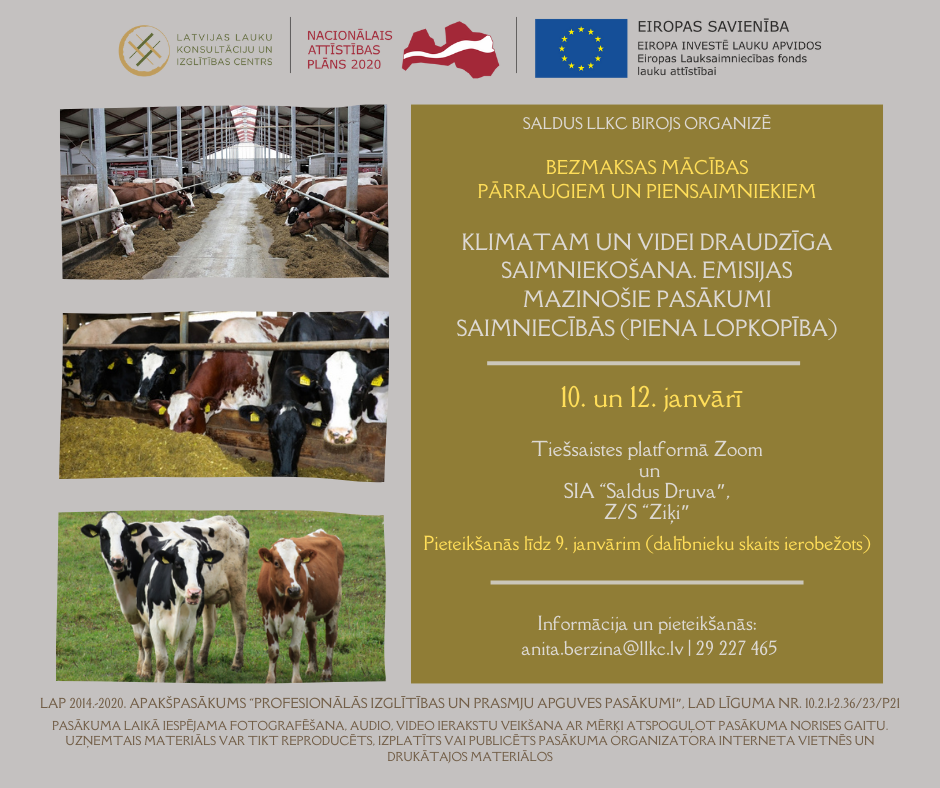 LATVIJAS LAUKU KONSULTĀCIJU UN IZGLĪTĪBAS CENTRS

NACIONĀLAIS ATTĪSTĪBAS PLĀNS 2020

EIROPAS SAVIENĪBA
EIROPA INVESTĒ LAUKU APVIDOS
Eiropas Lauksaimniecības fonds lauku attīstībai

SALDUS LLKC BIROJS ORGANIZĒ

BEZMAKSAS MĀCĪBAS
PĀRRAUGIEM UN PIENSAIMNIEKIEM

KLIMATAM UN VIDEI DRAUDZĪGA SAIMNIEKOŠANA. EMISIJAS MAZINOŠIE PASĀKUMI SAIMNIECĪBĀS (PIENA LOPKOPĪBA)

10. un 12. janvārī

Tiešsaistes platformā Zoom
un
SIA "Saldus Druva",
Z/S "Ziķi"

Pieteikšanās līdz 9. janvārim (dalībnieku skaits ierobežots)

Informācija un pieteikšanās:
anita.berzina@llkc.lv | 29 227 465

LAP 2014.-2020. APAKŠPASĀKUMS "PROFESIONĀLĀS IZGLĪTĪBAS UN PRASMJU APGUVES PASĀKUMI", LAD LĪGUMA NR. 10.2.1-2.36/23/P21

PASĀKUMA LAIKĀ IESPĒJAMA FOTOGRAFĒŠANA, AUDIO, VIDEO IERAKSTU VEIKŠANA AR MĒRĶI ATSPOGUĻOT PASĀKUMA NORISES GAITU. UZŅEMTAIS MATERIĀLS VAR TIKT REPRODUCĒTS, IZPLATĪTS VAI PUBLICĒTS PASĀKUMA ORGANIZATORA INTERNETA VIETNĒS UN DRUKĀTAJOS MATERIĀLOS